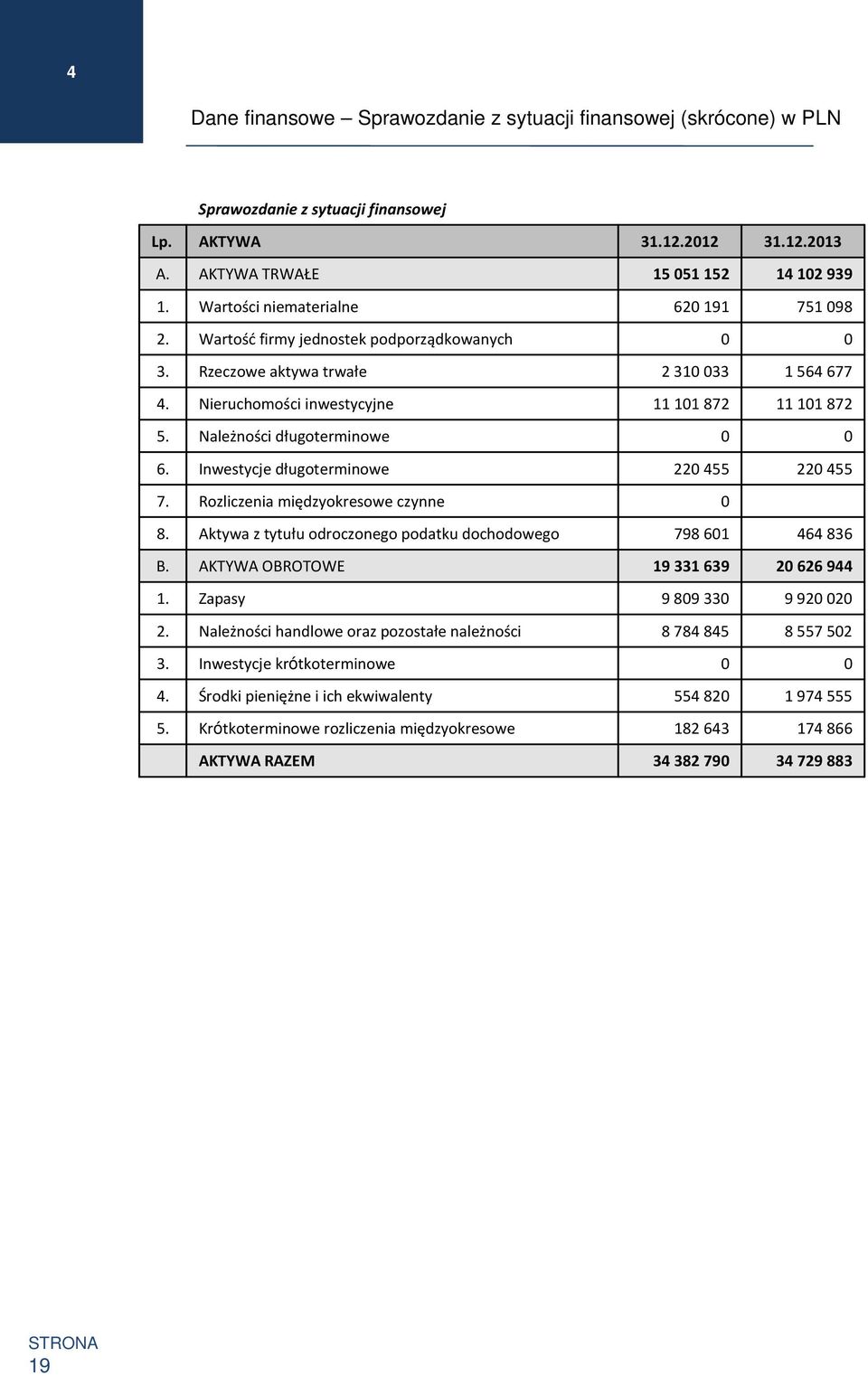 4

Dane finansowe – Sprawozdanie z sytuacji finansowej (skrócone) w PLN

Sprawozdanie z sytuacji finansowej

| Lp. | AKTYWA | 31.12.2012 | 31.12.2013 |
|---|---|---|---|
| A. | AKTYWA TRWAŁE | 15 051 152 | 14 102 939 |
| 1. | Wartości niematerialne | 620 191 | 751 098 |
| 2. | Wartość firmy jednostek podporządkowanych | 0 | 0 |
| 3. | Rzeczowe aktywa trwałe | 2 310 033 | 1 564 677 |
| 4. | Nieruchomości inwestycyjne | 11 101 872 | 11 101 872 |
| 5. | Należności długoterminowe | 0 | 0 |
| 6. | Inwestycje długoterminowe | 220 455 | 220 455 |
| 7. | Rozliczenia międzyokresowe czynne | 0 | |
| 8. | Aktywa z tytułu odroczonego podatku dochodowego | 798 601 | 464 836 |
| B. | AKTYWA OBROTOWE | 19 331 639 | 20 626 944 |
| 1. | Zapasy | 9 809 330 | 9 920 020 |
| 2. | Należności handlowe oraz pozostałe należności | 8 784 845 | 8 557 502 |
| 3. | Inwestycje krótkoterminowe | 0 | 0 |
| 4. | Środki pieniężne i ich ekwiwalenty | 554 820 | 1 974 555 |
| 5. | Krótkoterminowe rozliczenia międzyokresowe | 182 643 | 174 866 |
| | AKTYWA RAZEM | 34 382 790 | 34 729 883 |

STRONA
19